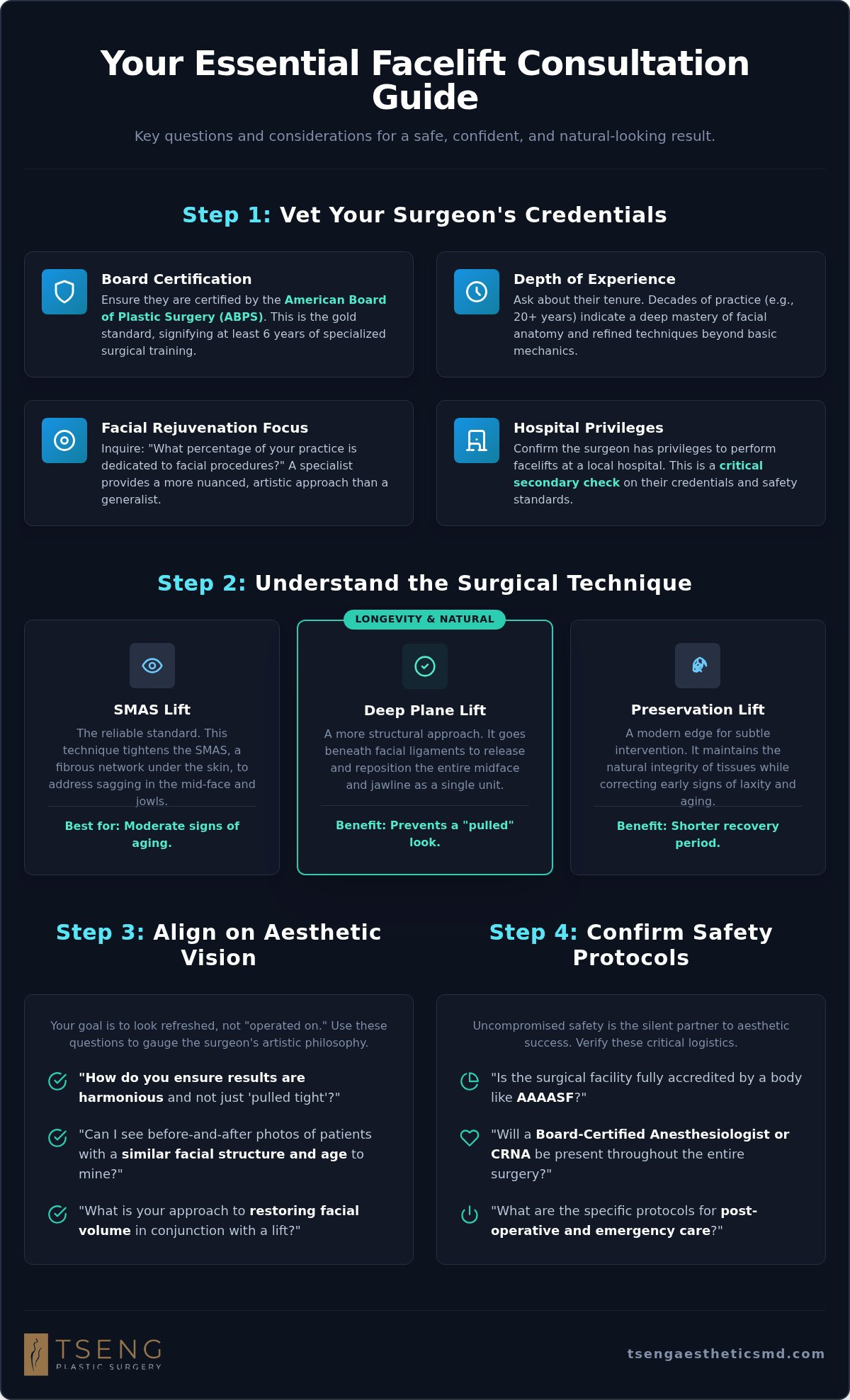 Your Essential Facelift Consultation Guide

Key questions and considerations for a safe, confident, and natural-looking result.

Step 1: Vet Your Surgeon's Credentials

Board Certification
Ensure they are certified by the American Board of Plastic Surgery (ABPS). This is the gold standard, signifying at least 6 years of specialized surgical training.

Depth of Experience
Ask about their tenure. Decades of practice (e.g., 20+ years) indicate a deep mastery of facial anatomy and refined techniques beyond basic mechanics.

Facial Rejuvenation Focus
Inquire: "What percentage of your practice is dedicated to facial procedures?" A specialist provides a more nuanced, artistic approach than a generalist.

Hospital Privileges
Confirm the surgeon has privileges to perform facelifts at a local hospital. This is a critical secondary check on their credentials and safety standards.

Step 2: Understand the Surgical Technique

SMAS Lift
The reliable standard. This technique tightens the SMAS, a fibrous network under the skin, to address sagging in the mid-face and jowls.
Best for: Moderate signs of aging.

LONGEVITY & NATURAL
Deep Plane Lift
A more structural approach. It goes beneath facial ligaments to release and reposition the entire midface and jawline as a single unit.
Benefit: Prevents a "pulled" look.

Preservation Lift
A modern edge for subtle intervention. It maintains the natural integrity of tissues while correcting early signs of laxity and aging.
Benefit: Shorter recovery period.

Step 3: Align on Aesthetic Vision

Your goal is to look refreshed, not "operated on." Use these questions to gauge the surgeon's artistic philosophy.

"How do you ensure results are harmonious and not just 'pulled tight'?"

"Can I see before-and-after photos of patients with a similar facial structure and age to mine?"

"What is your approach to restoring facial volume in conjunction with a lift?"

Step 4: Confirm Safety Protocols

Uncompromised safety is the silent partner to aesthetic success. Verify these critical logistics.

"Is the surgical facility fully accredited by a body like AAAASF?"

"Will a Board-Certified Anesthesiologist or CRNA be present throughout the entire surgery?"

"What are the specific protocols for post-operative and emergency care?"

TSENG
PLASTIC SURGERY

tsengaestheticsmd.com